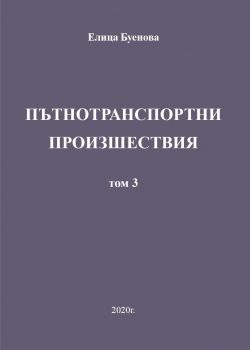 Елица Буенова

ПЪТНОТРАНСПОРТНИ ПРОИЗШЕСТВИЯ

том 3

2020г.